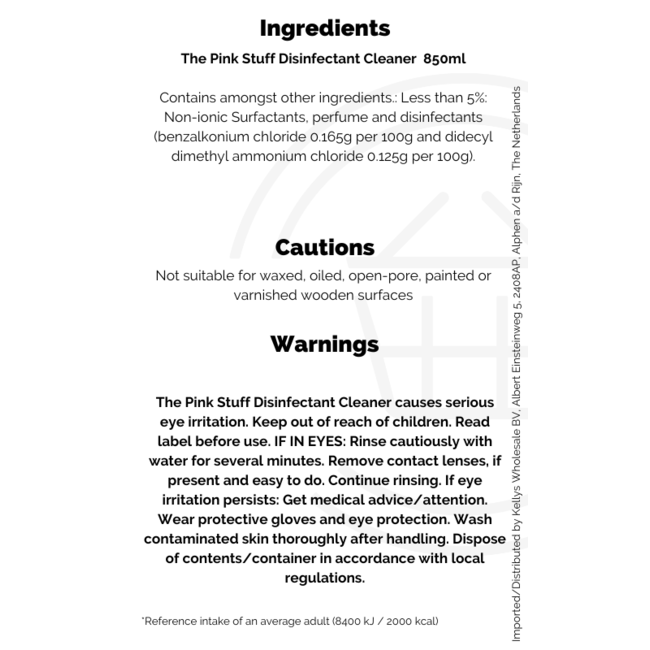 Ingredients

The Pink Stuff Disinfectant Cleaner 850ml

Contains amongst other ingredients.: Less than 5%: Non-ionic Surfactants, perfume and disinfectants (benzalkonium chloride 0.165g per 100g and didecyl dimethyl ammonium chloride 0.125g per 100g).

Cautions

Not suitable for waxed, oiled, open-pore, painted or varnished wooden surfaces

Warnings

The Pink Stuff Disinfectant Cleaner causes serious eye irritation. Keep out of reach of children. Read label before use. IF IN EYES: Rinse cautiously with water for several minutes. Remove contact lenses, if present and easy to do. Continue rinsing. If eye irritation persists: Get medical advice/attention. Wear protective gloves and eye protection. Wash contaminated skin thoroughly after handling. Dispose of contents/container in accordance with local regulations.

*Reference intake of an average adult (8400 kJ / 2000 kcal)

Imported/Distributed by Kellys Wholesale BV, Albert Einsteinweg 5, 2408AP, Alphen a/d Rijn, The Netherlands